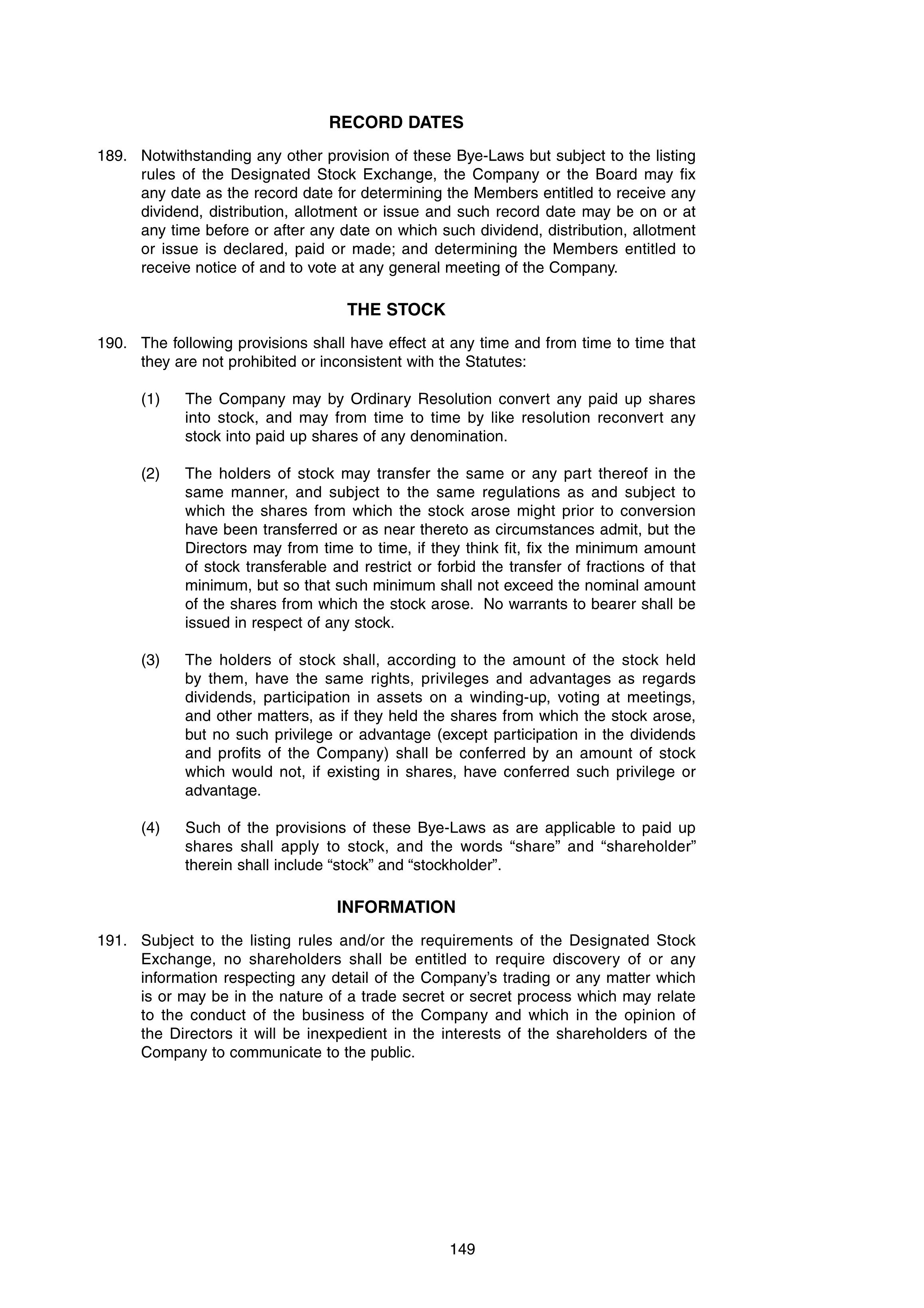 RECORD DATES

189. Notwithstanding any other provision of these Bye-Laws but subject to the listing rules of the Designated Stock Exchange, the Company or the Board may fix any date as the record date for determining the Members entitled to receive any dividend, distribution, allotment or issue and such record date may be on or at any time before or after any date on which such dividend, distribution, allotment or issue is declared, paid or made; and determining the Members entitled to receive notice of and to vote at any general meeting of the Company.

THE STOCK

190. The following provisions shall have effect at any time and from time to time that they are not prohibited or inconsistent with the Statutes:

(1) The Company may by Ordinary Resolution convert any paid up shares into stock, and may from time to time by like resolution reconvert any stock into paid up shares of any denomination.

(2) The holders of stock may transfer the same or any part thereof in the same manner, and subject to the same regulations as and subject to which the shares from which the stock arose might prior to conversion have been transferred or as near thereto as circumstances admit, but the Directors may from time to time, if they think fit, fix the minimum amount of stock transferable and restrict or forbid the transfer of fractions of that minimum, but so that such minimum shall not exceed the nominal amount of the shares from which the stock arose. No warrants to bearer shall be issued in respect of any stock.

(3) The holders of stock shall, according to the amount of the stock held by them, have the same rights, privileges and advantages as regards dividends, participation in assets on a winding-up, voting at meetings, and other matters, as if they held the shares from which the stock arose, but no such privilege or advantage (except participation in the dividends and profits of the Company) shall be conferred by an amount of stock which would not, if existing in shares, have conferred such privilege or advantage.

(4) Such of the provisions of these Bye-Laws as are applicable to paid up shares shall apply to stock, and the words “share” and “shareholder” therein shall include “stock” and “stockholder”.

INFORMATION

191. Subject to the listing rules and/or the requirements of the Designated Stock Exchange, no shareholders shall be entitled to require discovery of or any information respecting any detail of the Company’s trading or any matter which is or may be in the nature of a trade secret or secret process which may relate to the conduct of the business of the Company and which in the opinion of the Directors it will be inexpedient in the interests of the shareholders of the Company to communicate to the public.

149